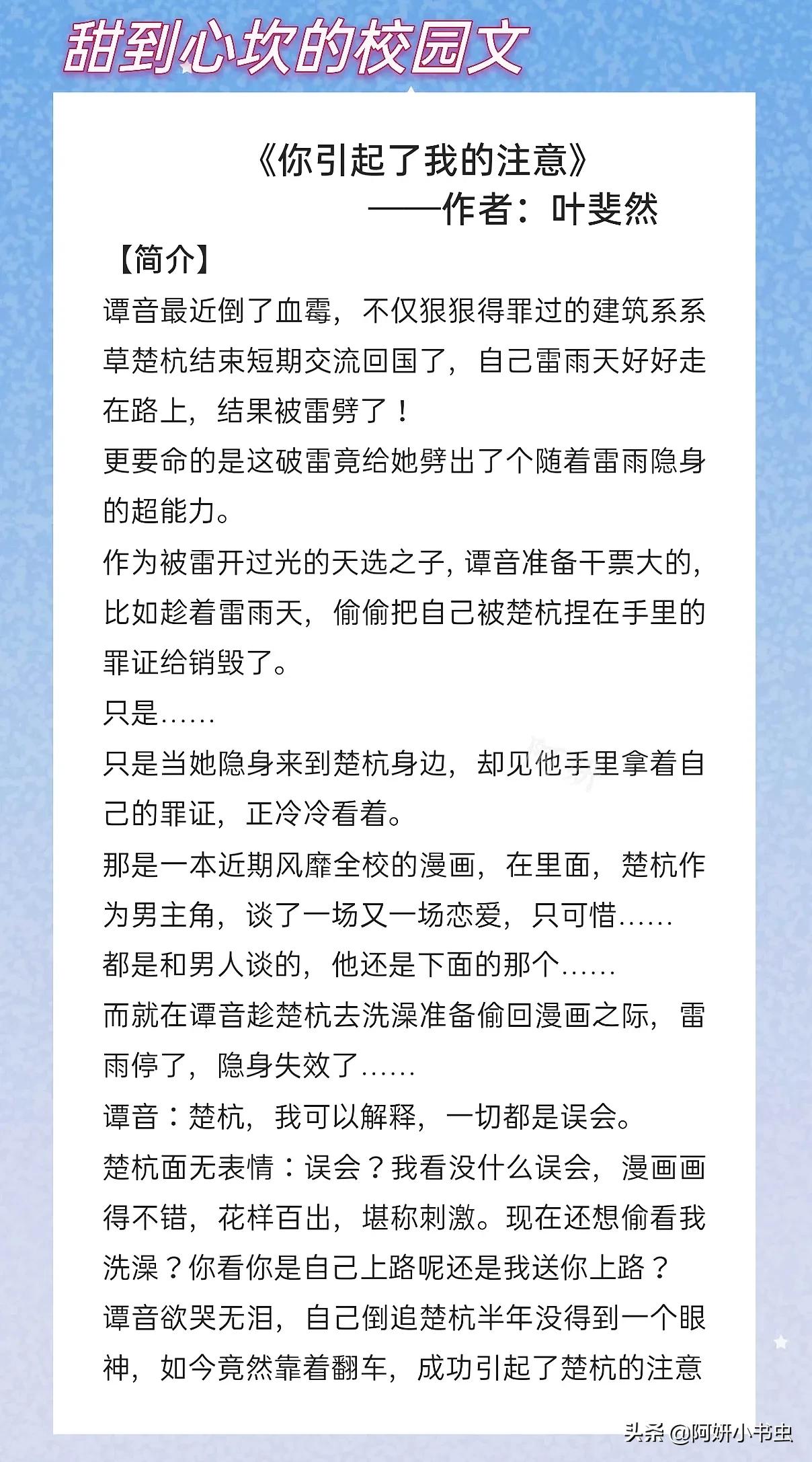 甜到心坎的校园文

《你引起了我的注意》
——作者：叶斐然

【简介】
谭音最近倒了血霉，不仅狠狠得罪过的建筑系系草楚杭结束短期交流回国了，自己雷雨天好好走在路上，结果被雷劈了！
更要命的是这破雷竟给她劈出了个随着雷雨隐身的超能力。
作为被雷开过光的天选之子，谭音准备干票大的，比如趁着雷雨天，偷偷把自己被楚杭捏在手里的罪证给销毁了。
只是……
只是当她隐身来到楚杭身边，却见他手里拿着自己的罪证，正冷冷看着。
那是一本近期风靡全校的漫画，在里面，楚杭作为男主角，谈了一场又一场恋爱，只可惜……
都是和男人谈的，他还是下面的那个……
而就在谭音趁楚杭去洗澡准备偷回漫画之际，雷雨停了，隐身失效了……
谭音：楚杭，我可以解释，一切都是误会。
楚杭面无表情：误会？我看没什么误会，漫画画得不错，花样百出，堪称刺激。现在还想偷看我洗澡？你看你是自己上路呢还是我送你上路？
谭音欲哭无泪，自己倒追楚杭半年没得到一个眼神，如今竟然靠着翻车，成功引起了楚杭的注意

头条 @阿妍小书虫